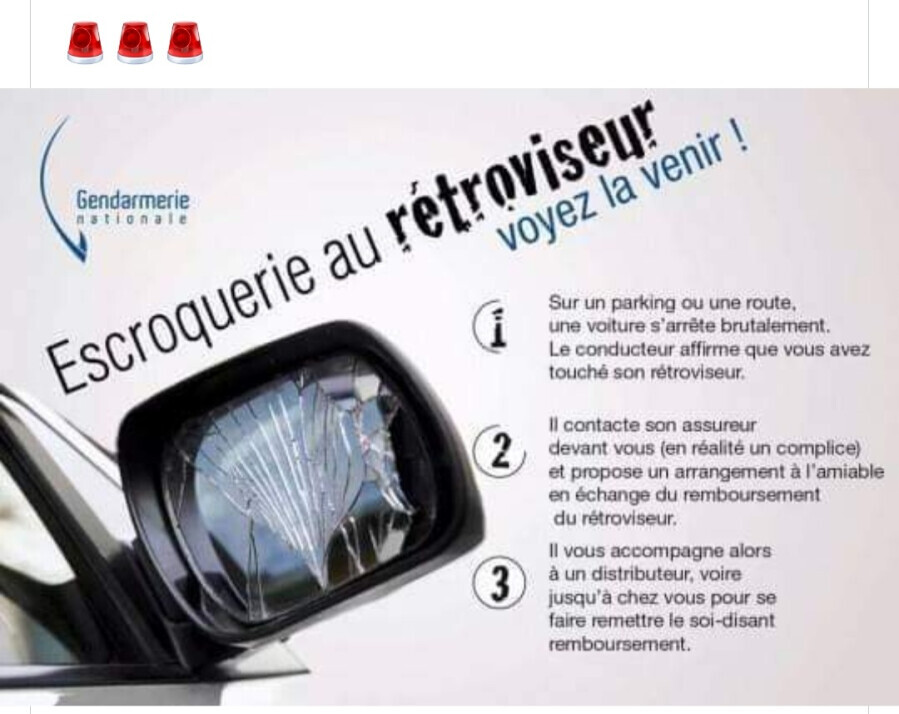 Gendarmerie
nationale

Escroquerie au rétroviseur
voyez la venir !

1 Sur un parking ou une route, une voiture s'arrête brutalement. Le conducteur affirme que vous avez touché son rétroviseur.

2 Il contacte son assureur devant vous (en réalité un complice) et propose un arrangement à l'amiable en échange du remboursement du rétroviseur.

3 Il vous accompagne alors à un distributeur, voire jusqu'à chez vous pour se faire remettre le soi-disant remboursement.